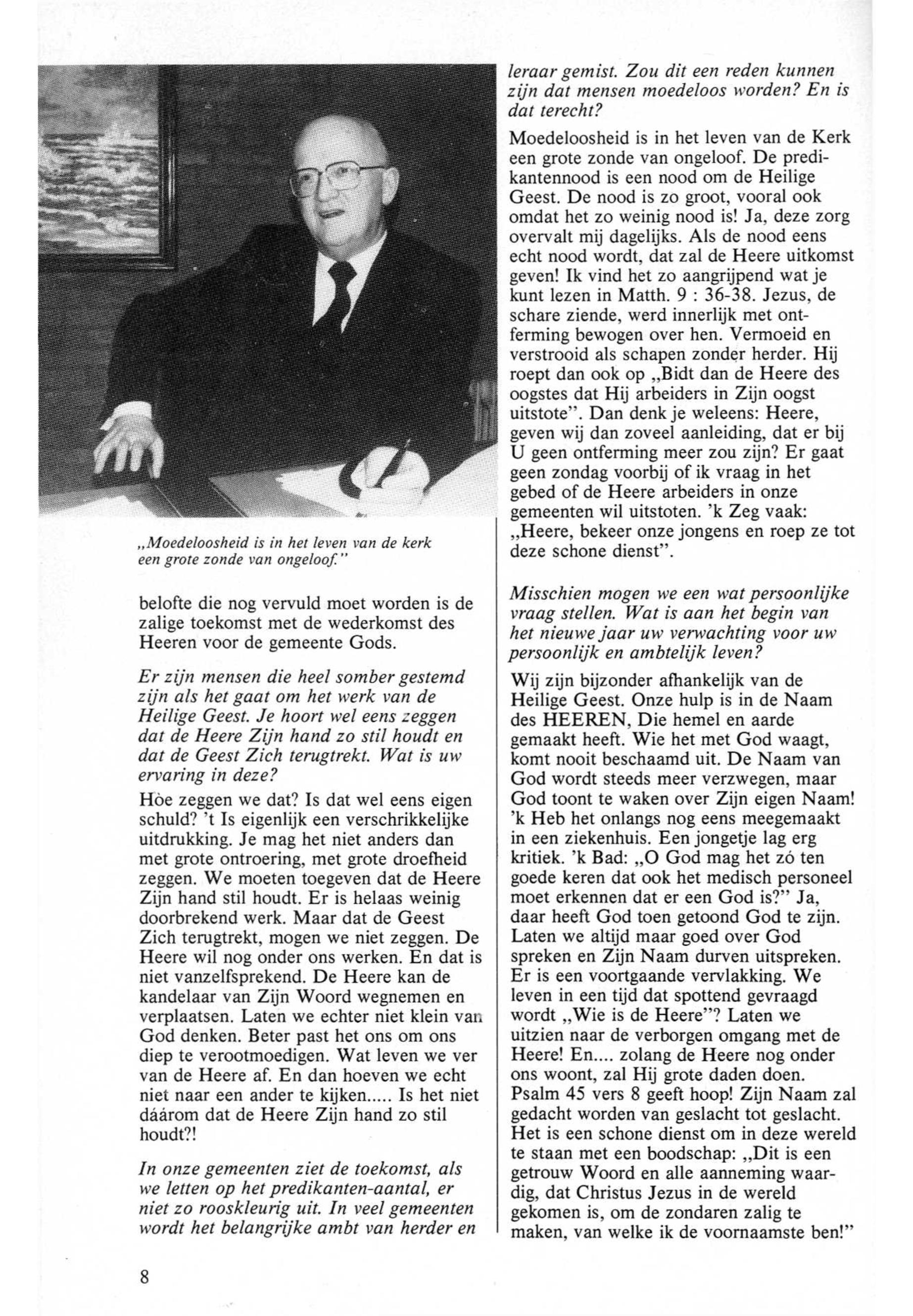 „Moedeloosheid is in het leven van de kerk een grote zonde van ongeloof."

belofte die nog vervuld moet worden is de zalige toekomst met de wederkomst des Heeren voor de gemeente Gods.

Er zijn mensen die heel somber gestemd zijn als het gaat om het werk van de Heilige Geest. Je hoort wel eens zeggen dat de Heere Zijn hand zo stil houdt en dat de Geest Zich terugtrekt. Wat is uw ervaring in deze?

Hòe zeggen we dat? Is dat wel eens eigen schuld? 't Is eigenlijk een verschrikkelijke uitdrukking. Je mag het niet anders dan met grote ontroering, met grote droefheid zeggen. We moeten toegeven dat de Heere Zijn hand stil houdt. Er is helaas weinig doorbrekend werk. Maar dat de Geest Zich terugtrekt, mogen we niet zeggen. De Heere wil nog onder ons werken. En dat is niet vanzelfsprekend. De Heere kan de kandelaar van Zijn Woord wegnemen en verplaatsen. Laten we echter niet klein van God denken. Beter past het ons om ons diep te verootmoedigen. Wat leven we ver van de Heere af. En dan hoeven we echt niet naar een ander te kijken..... Is het niet dáárom dat de Heere Zijn hand zo stil houdt?!

In onze gemeenten ziet de toekomst, als we letten op het predikanten-aantal, er niet zo rooskleurig uit. In veel gemeenten wordt het belangrijke ambt van herder en leraar gemist. Zou dit een reden kunnen zijn dat mensen moedeloos worden? En is dat terecht?

Moedeloosheid is in het leven van de Kerk een grote zonde van ongeloof. De predikantennood is een nood om de Heilige Geest. De nood is zo groot, vooral ook omdat het zo weinig nood is! Ja, deze zorg overvalt mij dagelijks. Als de nood eens echt nood wordt, dat zal de Heere uitkomst geven! Ik vind het zo aangrijpend wat je kunt lezen in Matth. 9 : 36-38. Jezus, de schare ziende, werd innerlijk met ontferming bewogen over hen. Vermoeid en verstrooid als schapen zonder herder. Hij roept dan ook op „Bidt dan de Heere des oogstes dat Hij arbeiders in Zijn oogst uitstote". Dan denk je weleens: Heere, geven wij dan zoveel aanleiding, dat er bij U geen ontferming meer zou zijn? Er gaat geen zondag voorbij of ik vraag in het gebed of de Heere arbeiders in onze gemeenten wil uitstoten. 'k Zeg vaak: „Heere, bekeer onze jongens en roep ze tot deze schone dienst".

Misschien mogen we een wat persoonlijke vraag stellen. Wat is aan het begin van het nieuwe jaar uw verwachting voor uw persoonlijk en ambtelijk leven?

Wij zijn bijzonder afhankelijk van de Heilige Geest. Onze hulp is in de Naam des HEEREN, Die hemel en aarde gemaakt heeft. Wie het met God waagt, komt nooit beschaamd uit. De Naam van God wordt steeds meer verzwegen, maar God toont te waken over Zijn eigen Naam! 'k Heb het onlangs nog eens meegemaakt in een ziekenhuis. Een jongetje lag erg kritiek. 'k Bad: „O God mag het zó ten goede keren dat ook het medisch personeel moet erkennen dat er een God is?" Ja, daar heeft God toen getoond God te zijn. Laten we altijd maar goed over God spreken en Zijn Naam durven uitspreken. Er is een voortgaande vervlakking. We leven in een tijd dat spottend gevraagd wordt „Wie is de Heere"? Laten we uitzien naar de verborgen omgang met de Heere! En.... zolang de Heere nog onder ons woont, zal Hij grote daden doen. Psalm 45 vers 8 geeft hoop! Zijn Naam zal gedacht worden van geslacht tot geslacht. Het is een schone dienst om in deze wereld te staan met een boodschap: „Dit is een getrouw Woord en alle aanneming waardig, dat Christus Jezus in de wereld gekomen is, om de zondaren zalig te maken, van welke ik de voornaamste ben!"

8